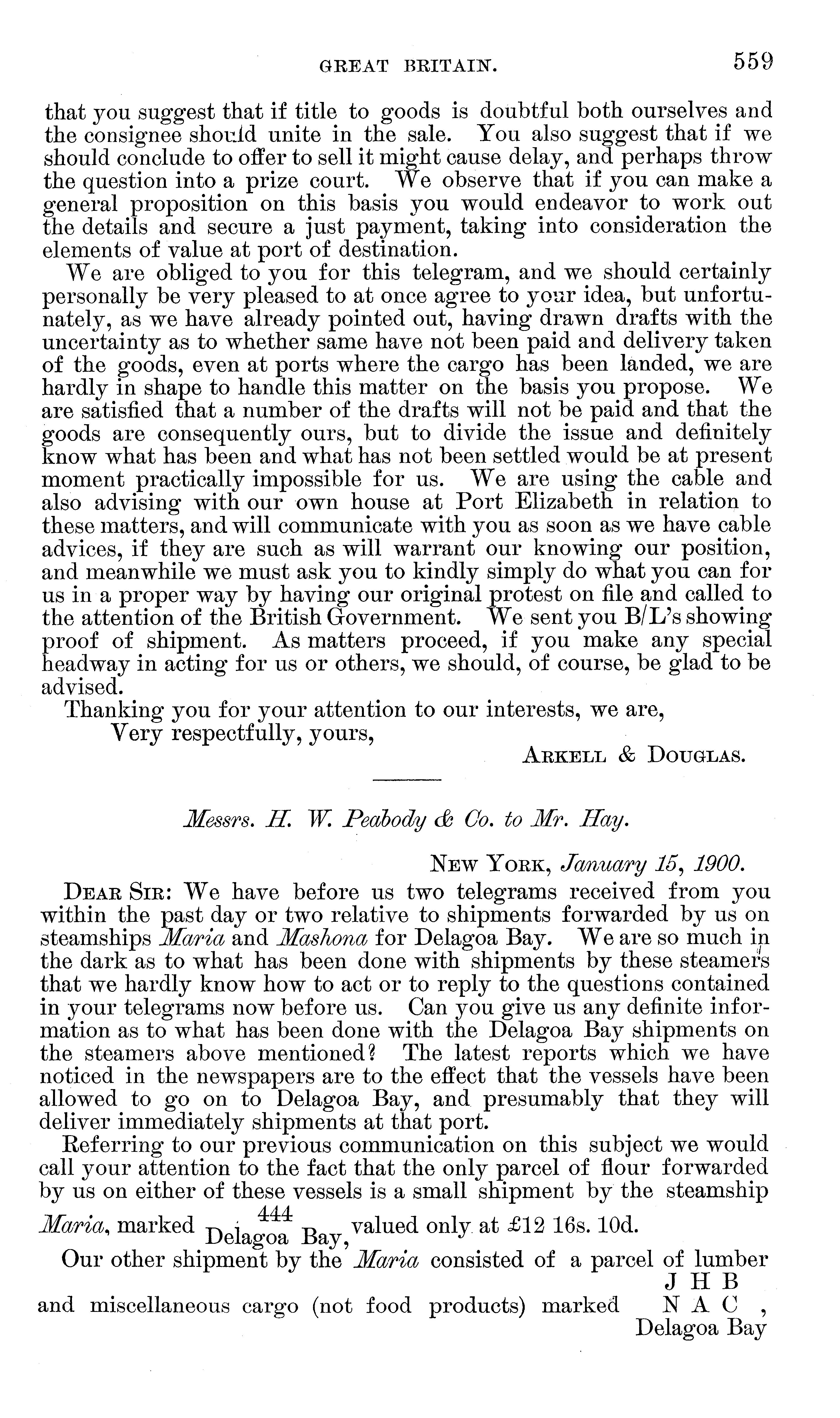 GREAT BRITAIN. 559

that you suggest that if title to goods is doubtful both ourselves and the consignee should unite in the sale. You also suggest that if we should conclude to offer to sell it might cause delay, and perhaps throw the question into a prize court. We observe that if you can make a general proposition on this basis you would endeavor to work out the details and secure a just payment, taking into consideration the elements of value at port of destination.

We are obliged to you for this telegram, and we should certainly personally be very pleased to at once agree to your idea, but unfortunately, as we have already pointed out, having drawn drafts with the uncertainty as to whether same have not been paid and delivery taken of the goods, even at ports where the cargo has been landed, we are hardly in shape to handle this matter on the basis you propose. We are satisfied that a number of the drafts will not be paid and that the goods are consequently ours, but to divide the issue and definitely know what has been and what has not been settled would be at present moment practically impossible for us. We are using the cable and also advising with our own house at Port Elizabeth in relation to these matters, and will communicate with you as soon as we have cable advices, if they are such as will warrant our knowing our position, and meanwhile we must ask you to kindly simply do what you can for us in a proper way by having our original protest on file and called to the attention of the British Government. We sent you B/L's showing proof of shipment. As matters proceed, if you make any special headway in acting for us or others, we should, of course, be glad to be advised.

Thanking you for your attention to our interests, we are,
Very respectfully, yours,
ARKELL & DOUGLAS.

Messrs. H. W. Peabody & Co. to Mr. Hay.

NEW YORK, January 15, 1900.

DEAR SIR: We have before us two telegrams received from you within the past day or two relative to shipments forwarded by us on steamships Maria and Mashona for Delagoa Bay. We are so much in the dark as to what has been done with shipments by these steamers that we hardly know how to act or to reply to the questions contained in your telegrams now before us. Can you give us any definite information as to what has been done with the Delagoa Bay shipments on the steamers above mentioned? The latest reports which we have noticed in the newspapers are to the effect that the vessels have been allowed to go on to Delagoa Bay, and presumably that they will deliver immediately shipments at that port.

Referring to our previous communication on this subject we would call your attention to the fact that the only parcel of flour forwarded by us on either of these vessels is a small shipment by the steamship Maria, marked 444 Delagoa Bay, valued only at £12 16s. 10d.

Our other shipment by the Maria consisted of a parcel of lumber and miscellaneous cargo (not food products) marked J H B N A C Delagoa Bay,